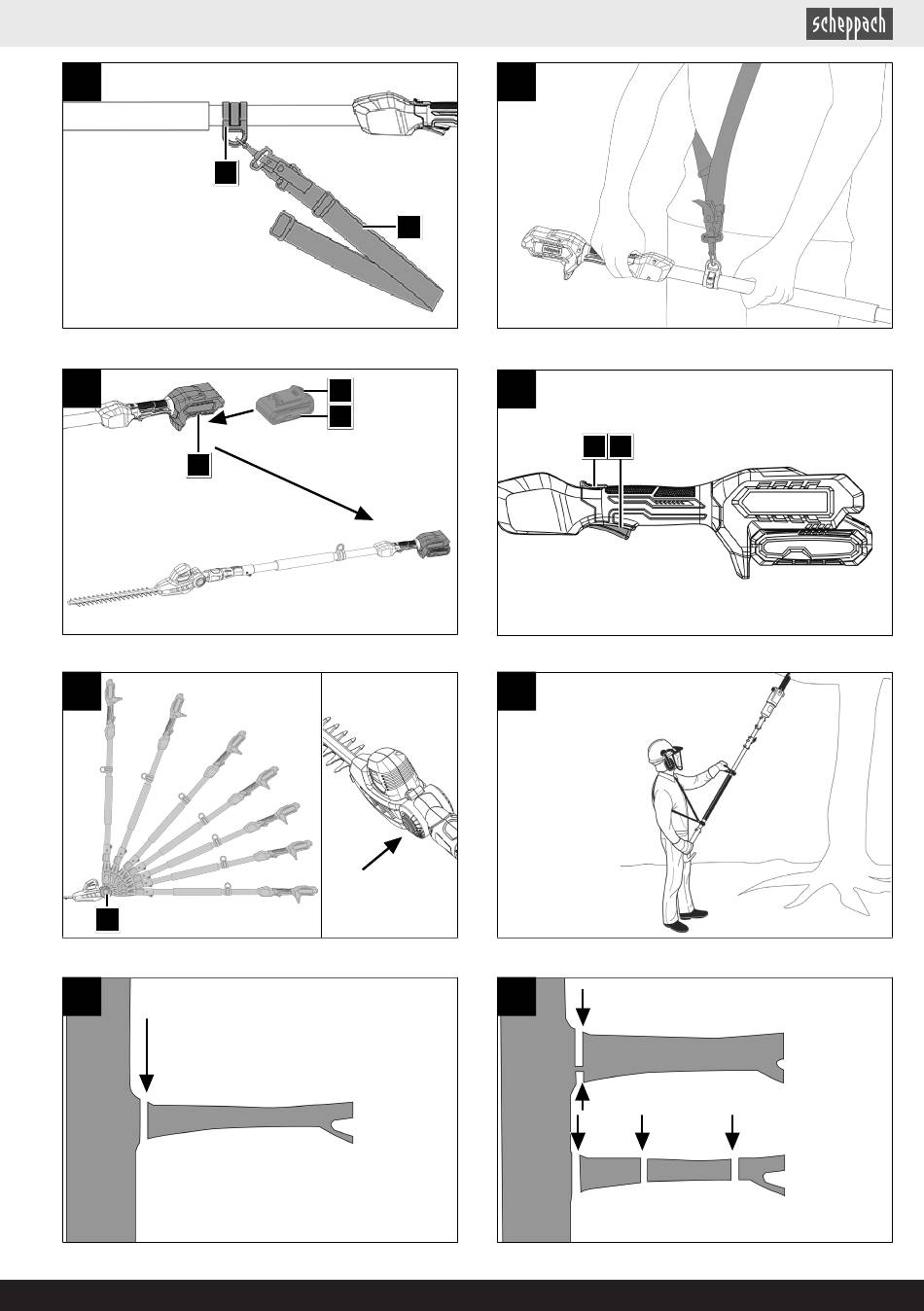 scheppach